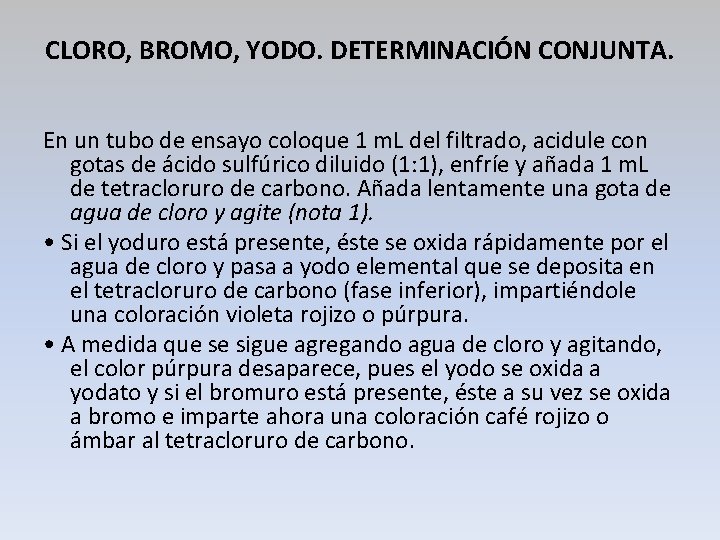 CLORO, BROMO, YODO. DETERMINACIÓN CONJUNTA.

En un tubo de ensayo coloque 1 mL del filtrado, acidule con gotas de ácido sulfúrico diluido (1:1), enfríe y añada 1 mL de tetracloruro de carbono. Añada lentamente una gota de agua de cloro y agite (nota 1).

• Si el yoduro está presente, éste se oxida rápidamente por el agua de cloro y pasa a yodo elemental que se deposita en el tetracloruro de carbono (fase inferior), impartiéndole una coloración violeta rojizo o púrpura.

• A medida que se sigue agregando agua de cloro y agitando, el color púrpura desaparece, pues el yodo se oxida a yodato y si el bromuro está presente, éste a su vez se oxida a bromo e imparte ahora una coloración café rojizo o ámbar al tetracloruro de carbono.